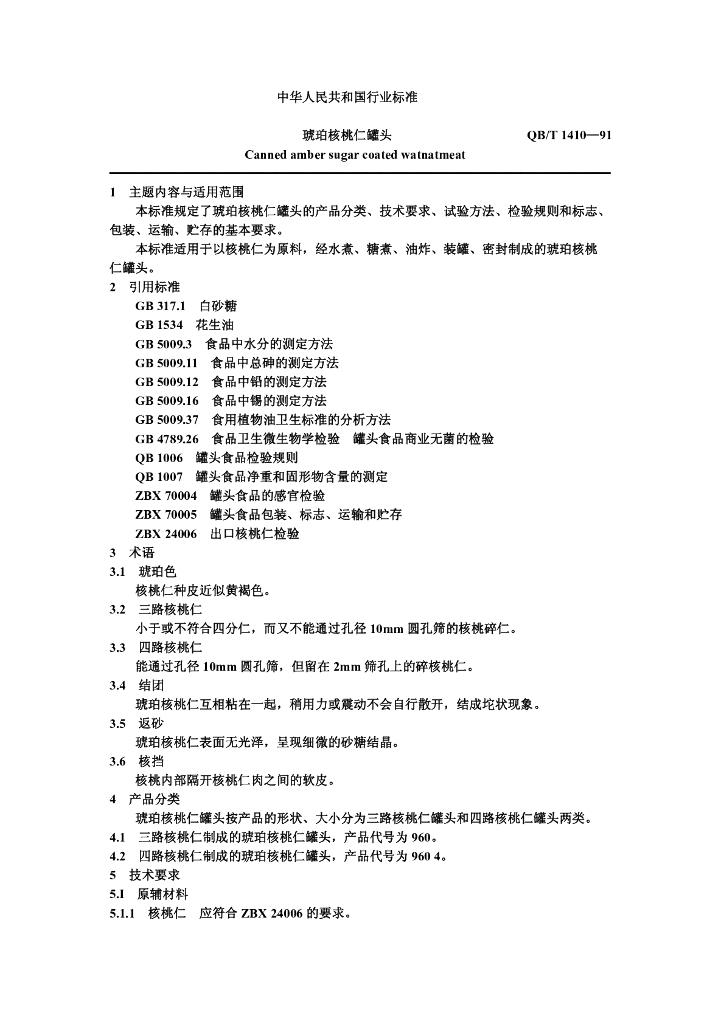 中华人民共和国行业标准

琥珀核桃仁罐头

QB/T 1410—91

Canned amber sugar coated watnatmeat

1 主题内容与适用范围

本标准规定了琥珀核桃仁罐头的产品分类、技术要求、试验方法、检验规则和标志、包装、运输、贮存的基本要求。

本标准适用于以核桃仁为原料，经水煮、糖煮、油炸、装罐、密封制成的琥珀核桃仁罐头。

2 引用标准

GB 317.1 白砂糖
GB 1534 花生油
GB 5009.3 食品中水分的测定方法
GB 5009.11 食品中总砷的测定方法
GB 5009.12 食品中铅的测定方法
GB 5009.16 食品中锡的测定方法
GB 5009.37 食用植物油卫生标准的分析方法
GB 4789.26 食品卫生微生物学检验 罐头食品商业无菌的检验
QB 1006 罐头食品检验规则
QB 1007 罐头食品净重和固形物含量的测定
ZBX 70004 罐头食品的感官检验
ZBX 70005 罐头食品包装、标志、运输和贮存
ZBX 24006 出口核桃仁检验

3 术语

3.1 琥珀色

核桃仁种皮近似黄褐色。

3.2 三路核桃仁

小于或不符合四分仁，而又不能通过孔径 10mm 圆孔筛的核桃碎仁。

3.3 四路核桃仁

能通过孔径 10mm 圆孔筛，但留在 2mm 筛孔上的碎核桃仁。

3.4 结团

琥珀核桃仁互相粘在一起，稍用力或震动不会自行散开，结成坨状现象。

3.5 返砂

琥珀核桃仁表面无光泽，呈现细微的砂糖结晶。

3.6 核挡

核桃内部隔开核桃仁肉之间的软皮。

4 产品分类

琥珀核桃仁罐头按产品的形状、大小分为三路核桃仁罐头和四路核桃仁罐头两类。

4.1 三路核桃仁制成的琥珀核桃仁罐头，产品代号为 960。

4.2 四路核桃仁制成的琥珀核桃仁罐头，产品代号为 960 4。

5 技术要求

5.1 原辅材料

5.1.1 核桃仁 应符合 ZBX 24006 的要求。